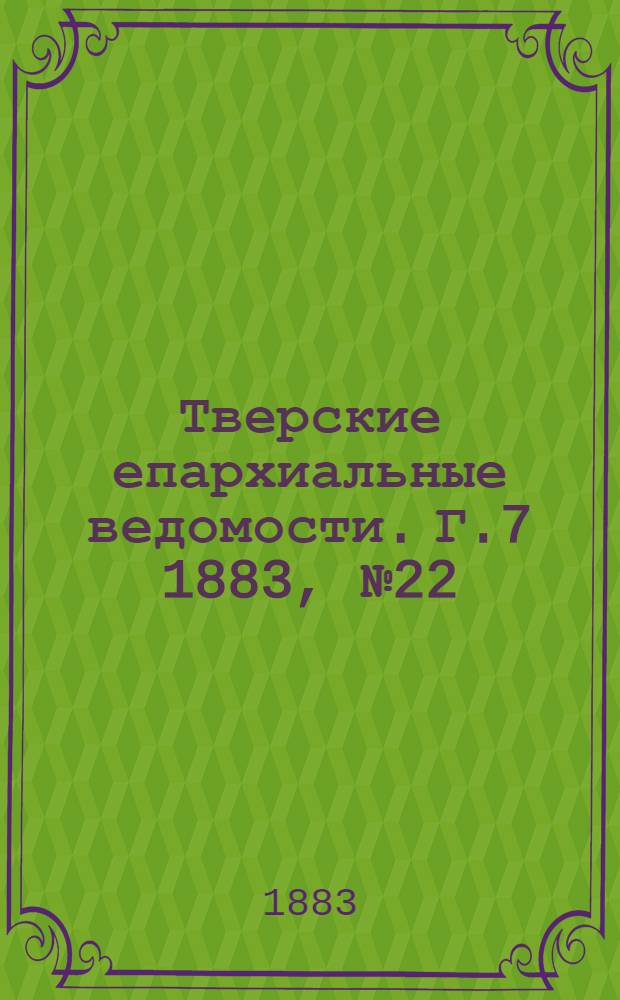 Тверские епархиальные ведомости. Г.7 1883, №22

1883